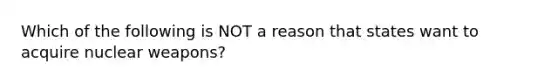 Which of the following is NOT a reason that states want to acquire nuclear weapons?